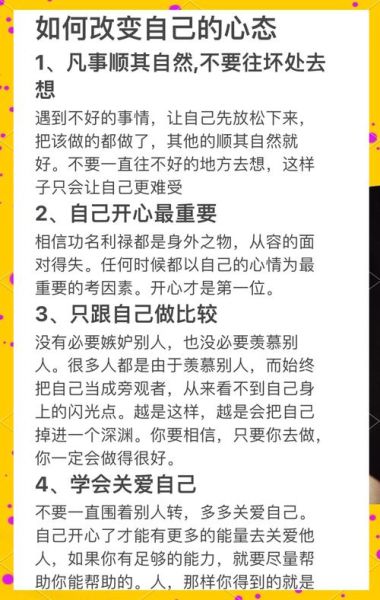 如何改变自己的心态

1、凡事顺其自然,不要往坏处去想

遇到不好的事情，让自己先放松下来，把该做的都做了，其他的顺其自然就好。不要一直往不好的地方去想，这样子只会让自己更难受

2、自己开心最重要

相信功名利禄都是身外之物，从容的面对得失。任何时候都以自己的心情为最重要的考因素。开心才是第一位。

3、只跟自己做比较

没有必要嫉妒别人，也没必要羡慕别人。很多人都是由于羡慕别人，而始终把自己当成旁观者，从来看不到自己身上的闪光点。越是这样，越是会把自己掉进一个深渊。你要相信，只要你去做，你一定会做得很好。

4、学会关爱自己

不要一直围着别人转，多多关爱自己。自己开心了才能有更多的能量去关爱他人，如果你有足够的能力，就要尽量帮助你能帮助的。人，那样你得到的就是